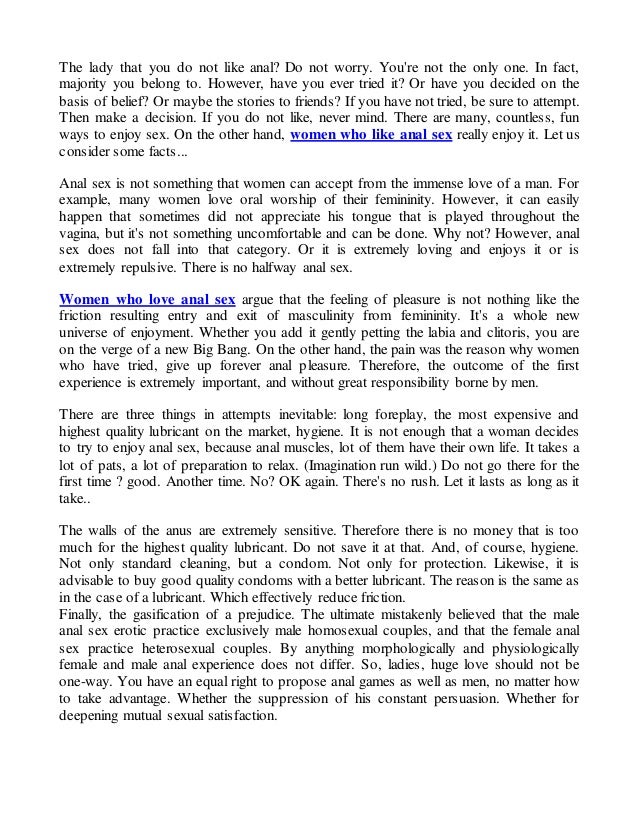 The lady that you do not like anal? Do not worry. You're not the only one. In fact, majority you belong to. However, have you ever tried it? Or have you decided on the basis of belief? Or maybe the stories to friends? If you have not tried, be sure to attempt. Then make a decision. If you do not like, never mind. There are many, countless, fun ways to enjoy sex. On the other hand, women who like anal sex really enjoy it. Let us consider some facts...

Anal sex is not something that women can accept from the immense love of a man. For example, many women love oral worship of their femininity. However, it can easily happen that sometimes did not appreciate his tongue that is played throughout the vagina, but it's not something uncomfortable and can be done. Why not? However, anal sex does not fall into that category. Or it is extremely loving and enjoys it or is extremely repulsive. There is no halfway anal sex.

Women who love anal sex argue that the feeling of pleasure is not nothing like the friction resulting entry and exit of masculinity from femininity. It's a whole new universe of enjoyment. Whether you add it gently petting the labia and clitoris, you are on the verge of a new Big Bang. On the other hand, the pain was the reason why women who have tried, give up forever anal pleasure. Therefore, the outcome of the first experience is extremely important, and without great responsibility borne by men.

There are three things in attempts inevitable: long foreplay, the most expensive and highest quality lubricant on the market, hygiene. It is not enough that a woman decides to try to enjoy anal sex, because anal muscles, lot of them have their own life. It takes a lot of pats, a lot of preparation to relax. (Imagination run wild.) Do not go there for the first time ? good. Another time. No? OK again. There's no rush. Let it lasts as long as it take..

The walls of the anus are extremely sensitive. Therefore there is no money that is too much for the highest quality lubricant. Do not save it at that. And, of course, hygiene. Not only standard cleaning, but a condom. Not only for protection. Likewise, it is advisable to buy good quality condoms with a better lubricant. The reason is the same as in the case of a lubricant. Which effectively reduce friction.
Finally, the gasification of a prejudice. The ultimate mistakenly believed that the male anal sex erotic practice exclusively male homosexual couples, and that the female anal sex practice heterosexual couples. By anything morphologically and physiologically female and male anal experience does not differ. So, ladies, huge love should not be one-way. You have an equal right to propose anal games as well as men, no matter how to take advantage. Whether the suppression of his constant persuasion. Whether for deepening mutual sexual satisfaction.